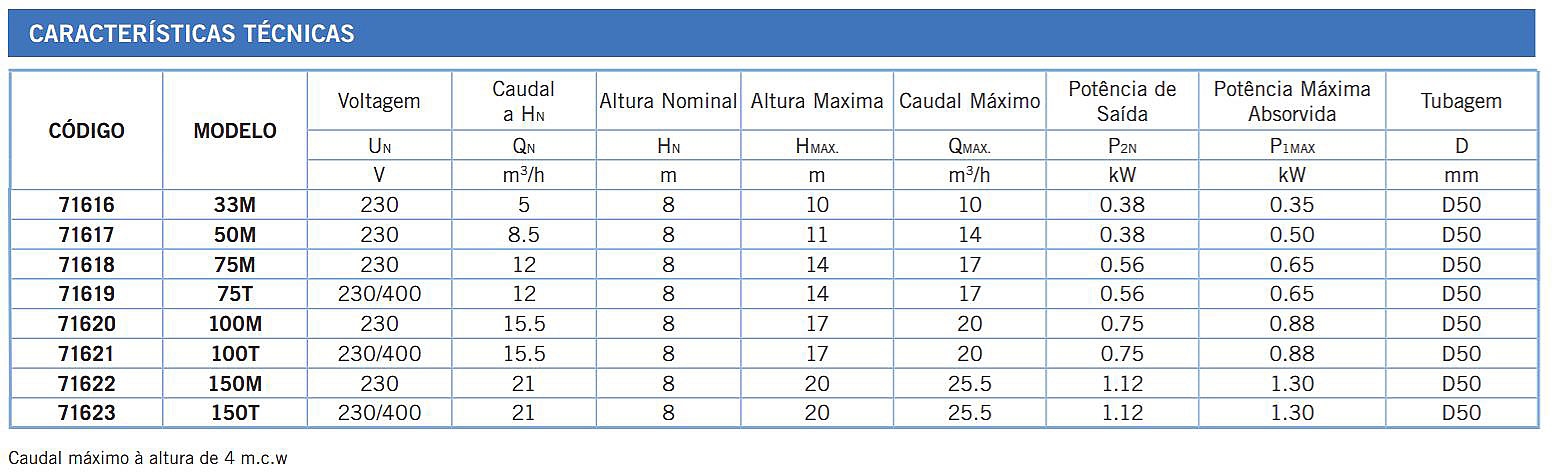 CARACTERÍSTICAS TÉCNICAS

| CÓDIGO | MODELO | Voltagem | Caudal a $H_N$ | Altura Nominal | Altura Maxima | Caudal Máximo | Potência de Saída | Potência Máxima Absorvida | Tubagem |
|---|---|---|---|---|---|---|---|---|---|
| | | $U_N$ | $Q_N$ | $H_N$ | $H_{MAX.}$ | $Q_{MAX.}$ | $P_{2N}$ | $P_{1MAX}$ | D |
| | | V | $m^3/h$ | m | m | $m^3/h$ | kW | kW | mm |
| 71616 | 33M | 230 | 5 | 8 | 10 | 10 | 0.38 | 0.35 | D50 |
| 71617 | 50M | 230 | 8.5 | 8 | 11 | 14 | 0.38 | 0.50 | D50 |
| 71618 | 75M | 230 | 12 | 8 | 14 | 17 | 0.56 | 0.65 | D50 |
| 71619 | 75T | 230/400 | 12 | 8 | 14 | 17 | 0.56 | 0.65 | D50 |
| 71620 | 100M | 230 | 15.5 | 8 | 17 | 20 | 0.75 | 0.88 | D50 |
| 71621 | 100T | 230/400 | 15.5 | 8 | 17 | 20 | 0.75 | 0.88 | D50 |
| 71622 | 150M | 230 | 21 | 8 | 20 | 25.5 | 1.12 | 1.30 | D50 |
| 71623 | 150T | 230/400 | 21 | 8 | 20 | 25.5 | 1.12 | 1.30 | D50 |

Caudal máximo à altura de 4 m.c.w